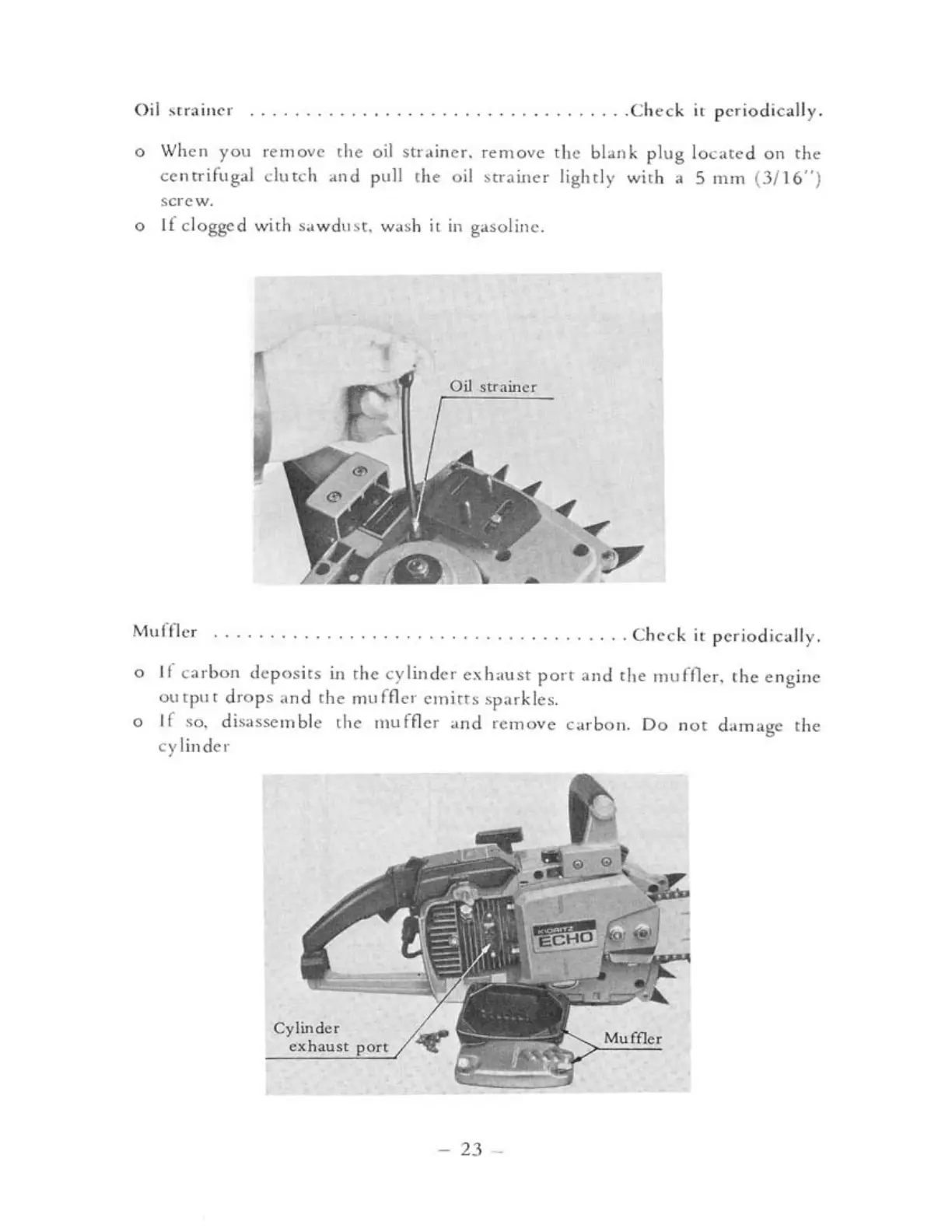 Oil strainer ................................Check it periodically.

o When you remove the oil strainer, remove the blank plug located on the centrifugal clutch and pull the oil strainer lightly with a 5 mm (3/16") screw.
o If clogged with sawdust, wash it in gasoline.

Oil strainer

Muffler ....................................Check it periodically.

o If carbon deposits in the cylinder exhaust port and the muffler, the engine output drops and the muffler emitts sparkles.
o If so, disassemble the muffler and remove carbon. Do not damage the cylinder

KIORITZ
ECHO

Cylinder exhaust port

Muffler

– 23 –